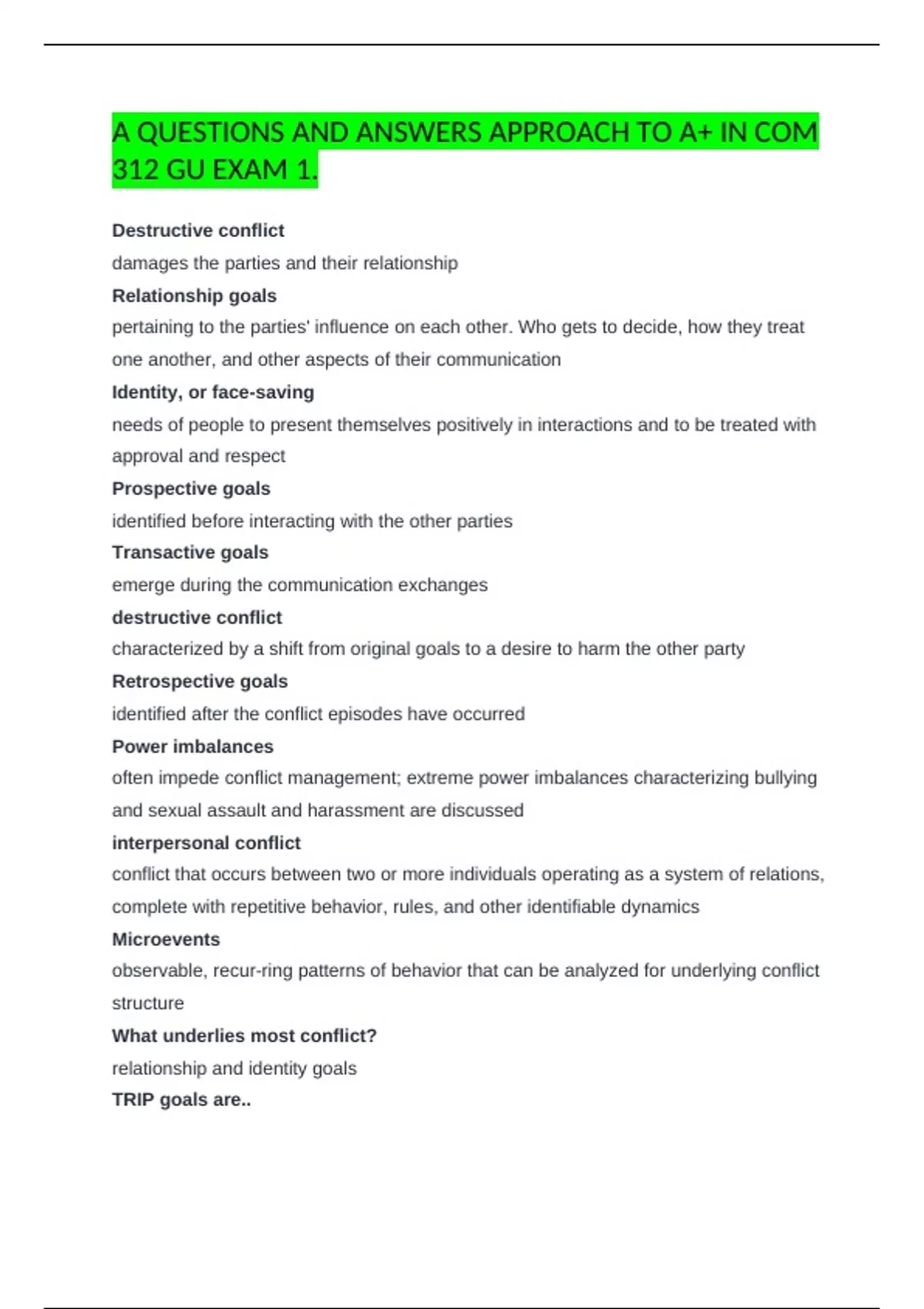 A QUESTIONS AND ANSWERS APPROACH TO A+ IN COM 312 GU EXAM 1.

Destructive conflict

damages the parties and their relationship

Relationship goals

pertaining to the parties' influence on each other. Who gets to decide, how they treat one another, and other aspects of their communication

Identity, or face-saving

needs of people to present themselves positively in interactions and to be treated with approval and respect

Prospective goals

identified before interacting with the other parties

Transactive goals

emerge during the communication exchanges

destructive conflict

characterized by a shift from original goals to a desire to harm the other party

Retrospective goals

identified after the conflict episodes have occurred

Power imbalances

often impede conflict management; extreme power imbalances characterizing bullying and sexual assault and harassment are discussed

interpersonal conflict

conflict that occurs between two or more individuals operating as a system of relations, complete with repetitive behavior, rules, and other identifiable dynamics

Microevents

observable, recur-ring patterns of behavior that can be analyzed for underlying conflict structure

What underlies most conflict?

relationship and identity goals

TRIP goals are..